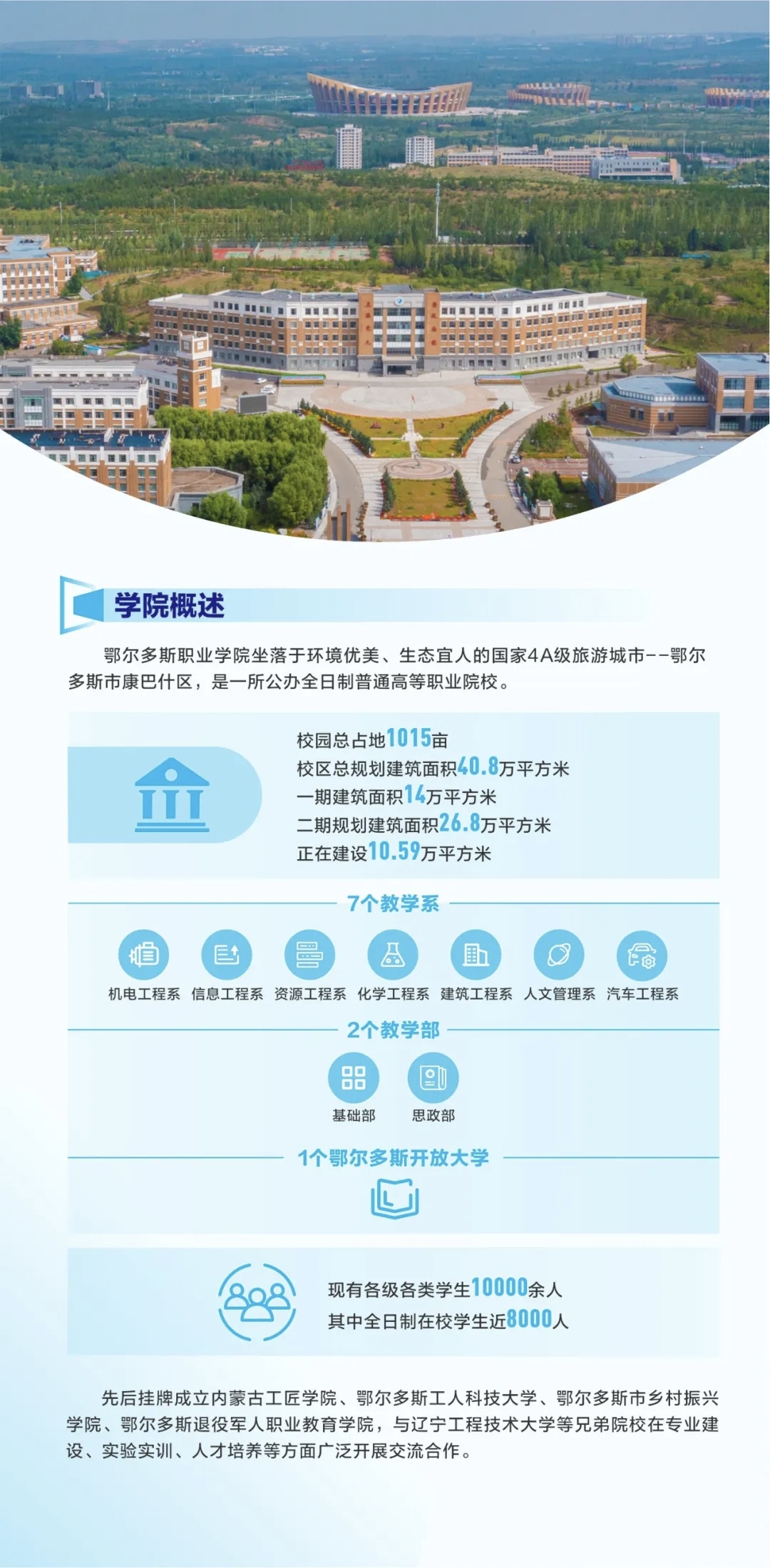 学院概述

鄂尔多斯职业学院坐落于环境优美、生态宜人的国家4A级旅游城市--鄂尔多斯市康巴什区，是一所公办全日制普通高等职业院校。

校园总占地1015亩
校区总规划建筑面积40.8万平方米
一期建筑面积14万平方米
二期规划建筑面积26.8万平方米
正在建设10.59万平方米

7个教学系

机电工程系 信息工程系 资源工程系 化学工程系 建筑工程系 人文管理系 汽车工程系

2个教学部

基础部 思政部

1个鄂尔多斯开放大学

现有各级各类学生10000余人
其中全日制在校学生近8000人

先后挂牌成立内蒙古工匠学院、鄂尔多斯工人科技大学、鄂尔多斯市乡村振兴学院、鄂尔多斯退役军人职业教育学院，与辽宁工程技术大学等兄弟院校在专业建设、实验实训、人才培养等方面广泛开展交流合作。